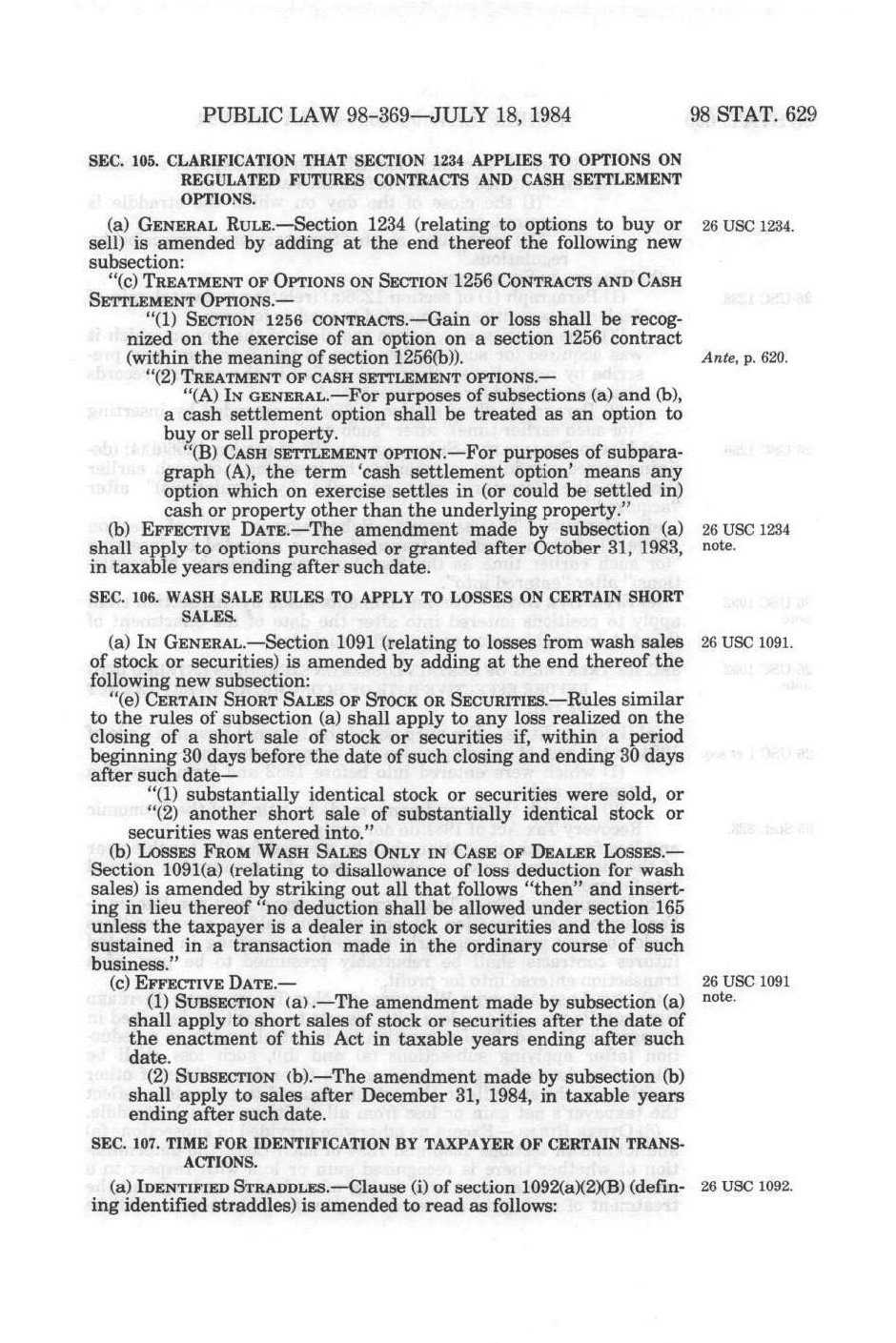 PUBLIC LAW 98-369—JULY 18, 1984 98 STAT. 629

SEC. 105. CLARIFICATION THAT SECTION 1234 APPLIES TO OPTIONS ON REGULATED FUTURES CONTRACTS AND CASH SETTLEMENT OPTIONS.

(a) GENERAL RULE.—Section 1234 (relating to options to buy or sell) is amended by adding at the end thereof the following new subsection:

26 USC 1234.

"(c) TREATMENT OF OPTIONS ON SECTION 1256 CONTRACTS AND CASH SETTLEMENT OPTIONS.—

"(1) SECTION 1256 CONTRACTS.—Gain or loss shall be recognized on the exercise of an option on a section 1256 contract (within the meaning of section 1256(b)).

Ante, p. 620.

"(2) TREATMENT OF CASH SETTLEMENT OPTIONS.—

"(A) IN GENERAL.—For purposes of subsections (a) and (b), a cash settlement option shall be treated as an option to buy or sell property.

"(B) CASH SETTLEMENT OPTION.—For purposes of subparagraph (A), the term 'cash settlement option' means any option which on exercise settles in (or could be settled in) cash or property other than the underlying property."

(b) EFFECTIVE DATE.—The amendment made by subsection (a) shall apply to options purchased or granted after October 31, 1983, in taxable years ending after such date.

26 USC 1234 note.

SEC. 106. WASH SALE RULES TO APPLY TO LOSSES ON CERTAIN SHORT SALES.

(a) IN GENERAL.—Section 1091 (relating to losses from wash sales of stock or securities) is amended by adding at the end thereof the following new subsection:

26 USC 1091.

"(e) CERTAIN SHORT SALES OF STOCK OR SECURITIES.—Rules similar to the rules of subsection (a) shall apply to any loss realized on the closing of a short sale of stock or securities if, within a period beginning 30 days before the date of such closing and ending 30 days after such date—

"(1) substantially identical stock or securities were sold, or

"(2) another short sale of substantially identical stock or securities was entered into."

(b) LOSSES FROM WASH SALES ONLY IN CASE OF DEALER LOSSES.—Section 1091(a) (relating to disallowance of loss deduction for wash sales) is amended by striking out all that follows "then" and inserting in lieu thereof "no deduction shall be allowed under section 165 unless the taxpayer is a dealer in stock or securities and the loss is sustained in a transaction made in the ordinary course of such business."

(c) EFFECTIVE DATE.—

26 USC 1091 note.

(1) SUBSECTION (a).—The amendment made by subsection (a) shall apply to short sales of stock or securities after the date of the enactment of this Act in taxable years ending after such date.

(2) SUBSECTION (b).—The amendment made by subsection (b) shall apply to sales after December 31, 1984, in taxable years ending after such date.

SEC. 107. TIME FOR IDENTIFICATION BY TAXPAYER OF CERTAIN TRANSACTIONS.

(a) IDENTIFIED STRADDLES.—Clause (i) of section 1092(a)(2)(B) (defining identified straddles) is amended to read as follows:

26 USC 1092.